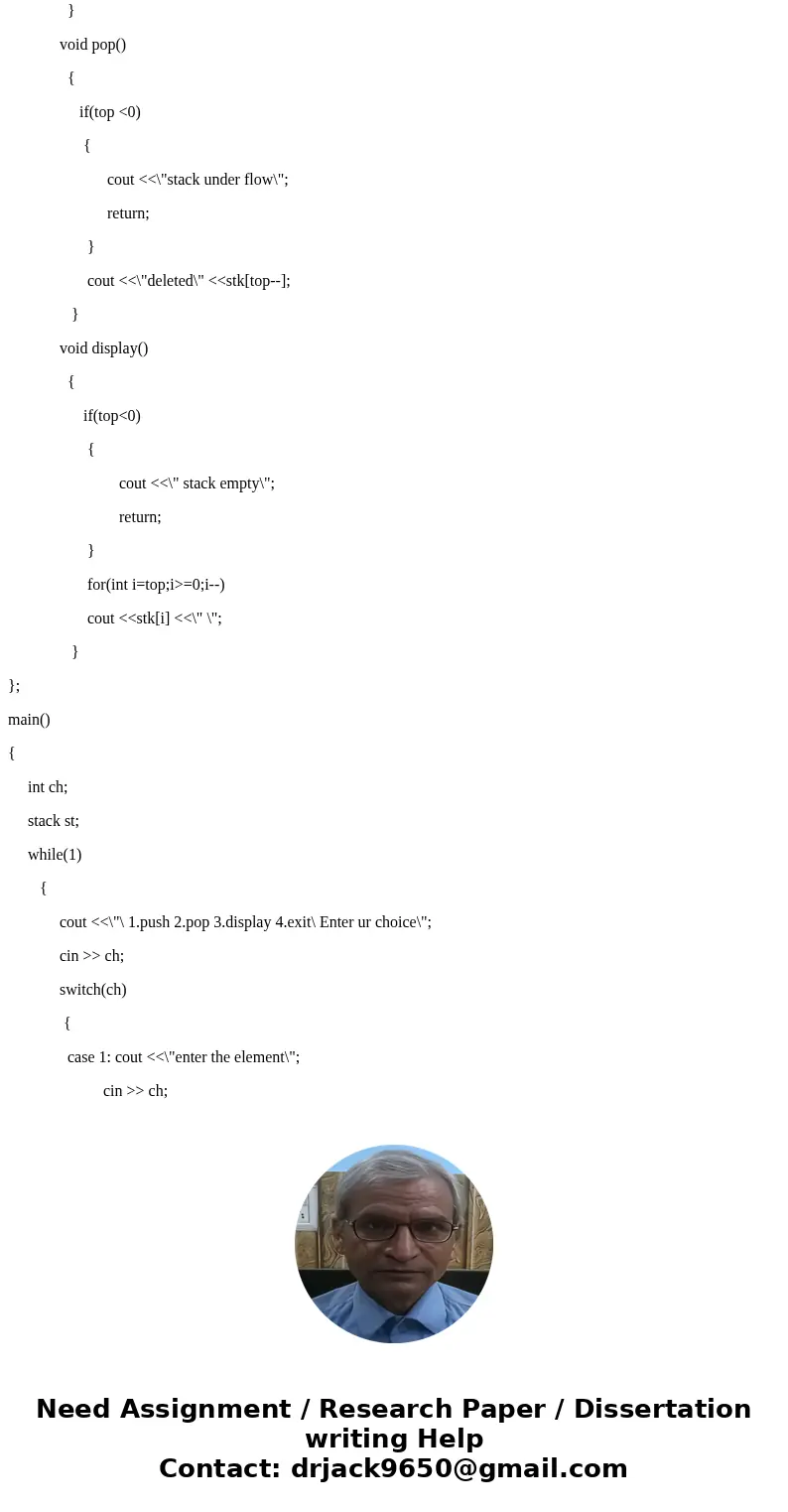 }

void pop()

{

if(top <0)

{

cout <<\"stack under flow\";

return;

}

cout <<\"deleted\" <<stk[top--];

}

void display()

{

if(top<0)

{

cout <<\" stack empty\";

return;

}

for(int i=top;i>=0;i--)

cout <<stk[i] <<\" \";

}

};

main()

{

int ch;

stack st;

while(1)

{

cout <<\"\ 1.push 2.pop 3.display 4.exit\ Enter ur choice\";

cin >> ch;

switch(ch)

{

case 1: cout <<\"enter the element\";

cin >> ch;

Need Assignment / Research Paper / Dissertation writing Help
Contact: drjack9650@gmail.com